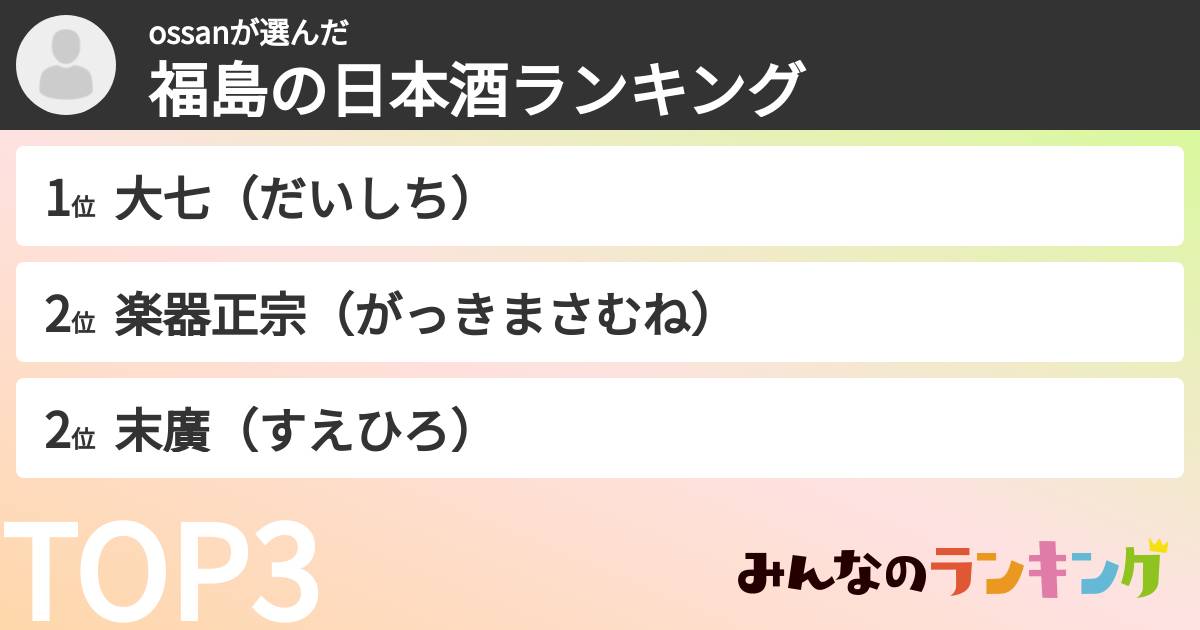 ossanが選んだ
福島の日本酒ランキング

1位 大七（だいしち）

2位 楽器正宗（がっきまさむね）

2位 末廣（すえひろ）

TOP3

みんなのランキング